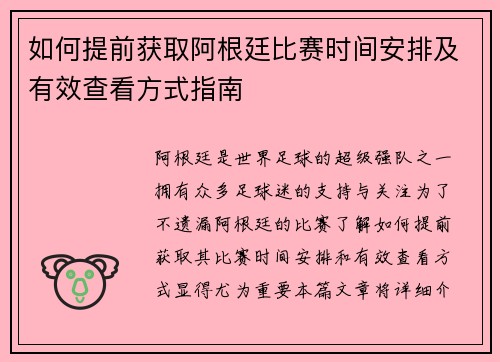 如何提前获取阿根廷比赛时间安排及有效查看方式指南

阿根廷是世界足球的超级强队之一拥有众多足球迷的支持与关注为了不遗漏阿根廷的比赛了解如何提前获取其比赛时间安排和有效查看方式显得尤为重要本篇文章将详细介